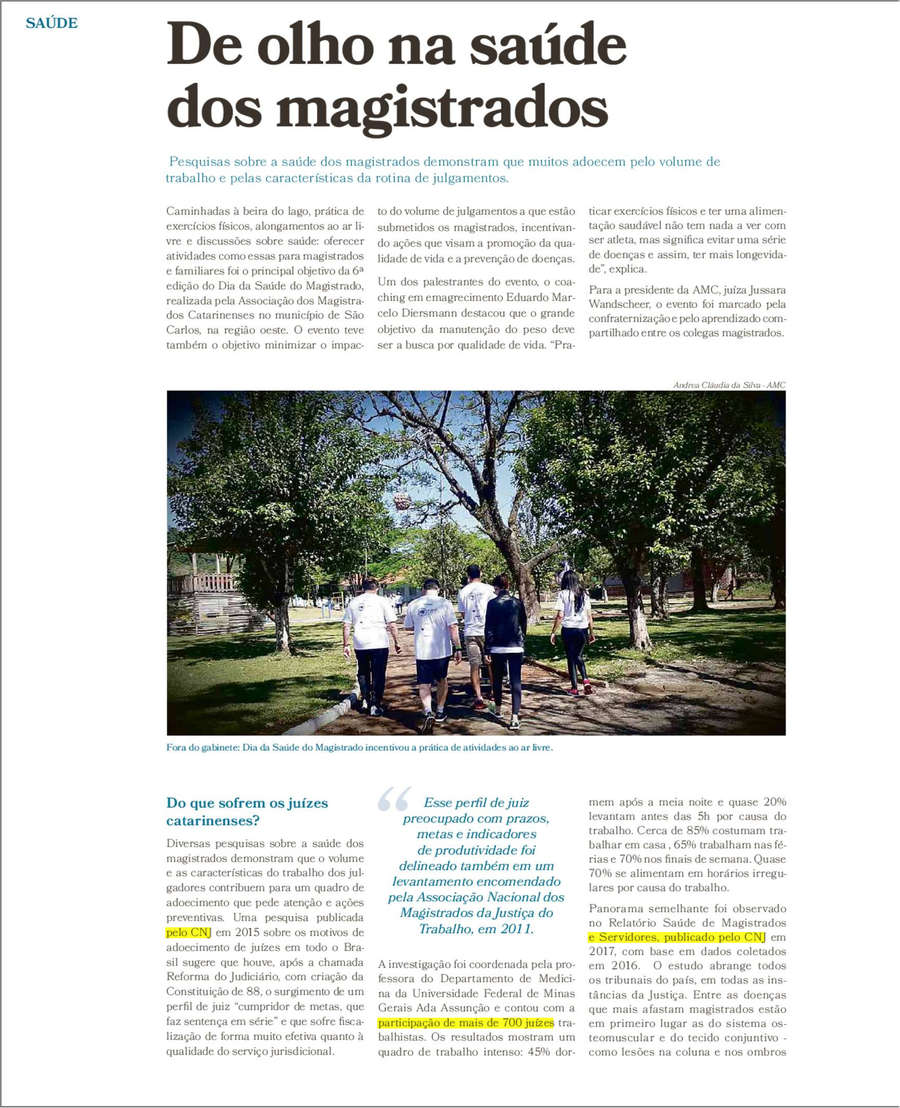 SAÚDE

De olho na saúde dos magistrados

Pesquisas sobre a saúde dos magistrados demonstram que muitos adoecem pelo volume de trabalho e pelas características da rotina de julgamentos.

Caminhadas à beira do lago, prática de exercícios físicos, alongamentos ao ar livre e discussões sobre saúde: oferecer atividades como essas para magistrados e familiares foi o principal objetivo da 6ª edição do Dia da Saúde do Magistrado, realizada pela Associação dos Magistrados Catarinenses no município de São Carlos, na região oeste. O evento teve também o objetivo minimizar o impacto do volume de julgamentos a que estão submetidos os magistrados, incentivando ações que visam a promoção da qualidade de vida e a prevenção de doenças.

Um dos palestrantes do evento, o coaching em emagrecimento Eduardo Marcelo Diersmann destacou que o grande objetivo da manutenção do peso deve ser a busca por qualidade de vida. "Praticar exercícios físicos e ter uma alimentação saudável não tem nada a ver com ser atleta, mas significa evitar uma série de doenças e assim, ter mais longevidade", explica.

Para a presidente da AMC, juíza Jussara Wandscheer, o evento foi marcado pela confraternização e pelo aprendizado compartilhado entre os colegas magistrados.

Andrea Cláudia da Silva - AMC

Fora do gabinete: Dia da Saúde do Magistrado incentivou a prática de atividades ao ar livre.

Do que sofrem os juízes catarinenses?

Diversas pesquisas sobre a saúde dos magistrados demonstram que o volume e as características do trabalho dos julgadores contribuem para um quadro de adoecimento que pede atenção e ações preventivas. Uma pesquisa publicada pelo CNJ em 2015 sobre os motivos de adoecimento de juízes em todo o Brasil sugere que houve, após a chamada Reforma do Judiciário, com criação da Constituição de 88, o surgimento de um perfil de juiz "cumpridor de metas, que faz sentença em série" e que sofre fiscalização de forma muito efetiva quanto à qualidade do serviço jurisdicional.

Esse perfil de juiz preocupado com prazos, metas e indicadores de produtividade foi delineado também em um levantamento encomendado pela Associação Nacional dos Magistrados da Justiça do Trabalho, em 2011.

A investigação foi coordenada pela professora do Departamento de Medicina da Universidade Federal de Minas Gerais Ada Assunção e contou com a participação de mais de 700 juízes trabalhistas. Os resultados mostram um quadro de trabalho intenso: 45% dormem após a meia noite e quase 20% levantam antes das 5h por causa do trabalho. Cerca de 85% costumam trabalhar em casa , 65% trabalham nas férias e 70% nos finais de semana. Quase 70% se alimentam em horários irregulares por causa do trabalho.

Panorama semelhante foi observado no Relatório Saúde de Magistrados e Servidores, publicado pelo CNJ em 2017, com base em dados coletados em 2016. O estudo abrange todos os tribunais do país, em todas as instâncias da Justiça. Entre as doenças que mais afastam magistrados estão em primeiro lugar as do sistema osteomuscular e do tecido conjuntivo - como lesões na coluna e nos ombros